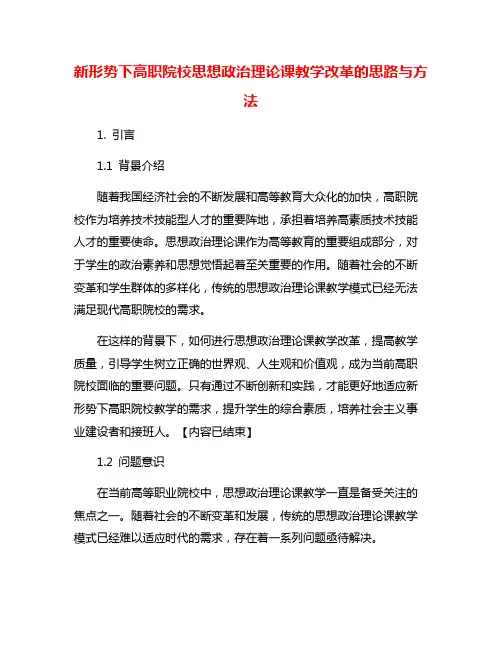 新形势下高职院校思想政治理论课教学改革的思路与方法

1. 引言

1.1 背景介绍

随着我国经济社会的不断发展和高等教育大众化的加快，高职院校作为培养技术技能型人才的重要阵地，承担着培养高素质技术技能人才的重要使命。思想政治理论课作为高等教育的重要组成部分，对于学生的政治素养和思想觉悟起着至关重要的作用。随着社会的不断变革和学生群体的多样化，传统的思想政治理论课教学模式已经无法满足现代高职院校的需求。

在这样的背景下，如何进行思想政治理论课教学改革，提高教学质量，引导学生树立正确的世界观、人生观和价值观，成为当前高职院校面临的重要问题。只有通过不断创新和实践，才能更好地适应新形势下高职院校教学的需求，提升学生的综合素质，培养社会主义事业建设者和接班人。【内容已结束】

1.2 问题意识

在当前高等职业院校中，思想政治理论课教学一直是备受关注的焦点之一。随着社会的不断变革和发展，传统的思想政治理论课教学模式已经难以适应时代的需求，存在着一系列问题亟待解决。